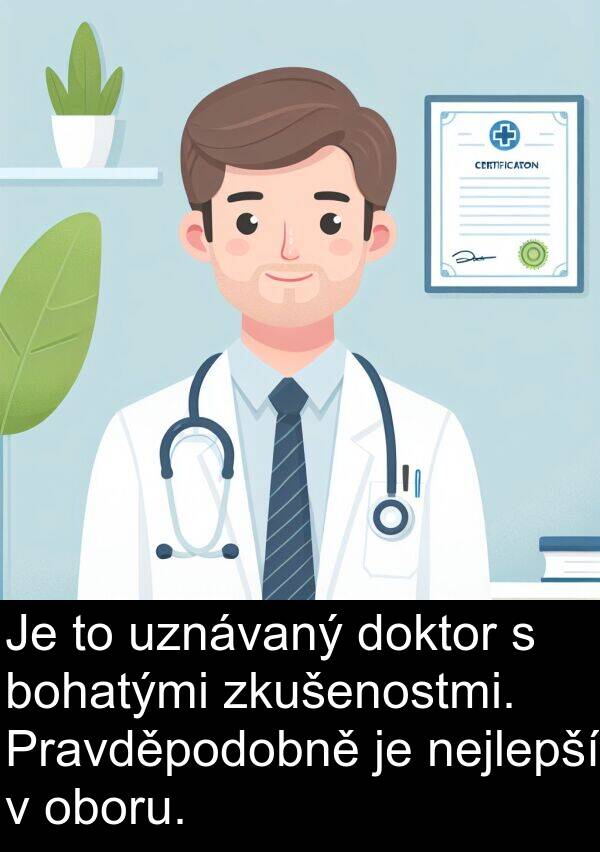 CERTIFICATON

Je to uznávaný doktor s bohatými zkušenostmi. Pravděpodobně je nejlepší v oboru.